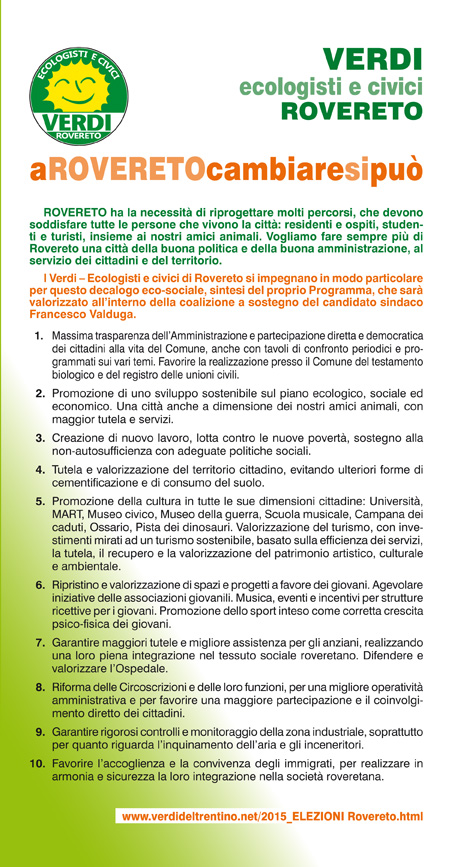 ECOLOGISTI E CIVICI
VERDI
ROVERETO

VERDI
ecologisti e civici
ROVERETO

aROVERETOcambiaresipuò

ROVERETO ha la necessità di riprogettare molti percorsi, che devono soddisfare tutte le persone che vivono la città: residenti e ospiti, studenti e turisti, insieme ai nostri amici animali. Vogliamo fare sempre più di Rovereto una città della buona politica e della buona amministrazione, al servizio dei cittadini e del territorio.

I Verdi – Ecologisti e civici di Rovereto si impegnano in modo particolare per questo decalogo eco-sociale, sintesi del proprio Programma, che sarà valorizzato all'interno della coalizione a sostegno del candidato sindaco Francesco Valduga.

1. Massima trasparenza dell'Amministrazione e partecipazione diretta e democratica dei cittadini alla vita del Comune, anche con tavoli di confronto periodici e programmati sui vari temi. Favorire la realizzazione presso il Comune del testamento biologico e del registro delle unioni civili.

2. Promozione di uno sviluppo sostenibile sul piano ecologico, sociale ed economico. Una città anche a dimensione dei nostri amici animali, con maggior tutela e servizi.

3. Creazione di nuovo lavoro, lotta contro le nuove povertà, sostegno alla non-autosufficienza con adeguate politiche sociali.

4. Tutela e valorizzazione del territorio cittadino, evitando ulteriori forme di cementificazione e di consumo del suolo.

5. Promozione della cultura in tutte le sue dimensioni cittadine: Università, MART, Museo civico, Museo della guerra, Scuola musicale, Campana dei caduti, Ossario, Pista dei dinosauri. Valorizzazione del turismo, con investimenti mirati ad un turismo sostenibile, basato sulla efficienza dei servizi, la tutela, il recupero e la valorizzazione del patrimonio artistico, culturale e ambientale.

6. Ripristino e valorizzazione di spazi e progetti a favore dei giovani. Agevolare iniziative delle associazioni giovanili. Musica, eventi e incentivi per strutture ricettive per i giovani. Promozione dello sport inteso come corretta crescita psico-fisica dei giovani.

7. Garantire maggiori tutele e migliore assistenza per gli anziani, realizzando una loro piena integrazione nel tessuto sociale roveretano. Difendere e valorizzare l'Ospedale.

8. Riforma delle Circoscrizioni e delle loro funzioni, per una migliore operatività amministrativa e per favorire una maggiore partecipazione e il coinvolgimento diretto dei cittadini.

9. Garantire rigorosi controlli e monitoraggio della zona industriale, soprattutto per quanto riguarda l'inquinamento dell'aria e gli inceneritori.

10. Favorire l'accoglienza e la convivenza degli immigrati, per realizzare in armonia e sicurezza la loro integrazione nella società roveretana.

www.verdideltrentino.net/2015_ELEZIONI Rovereto.html